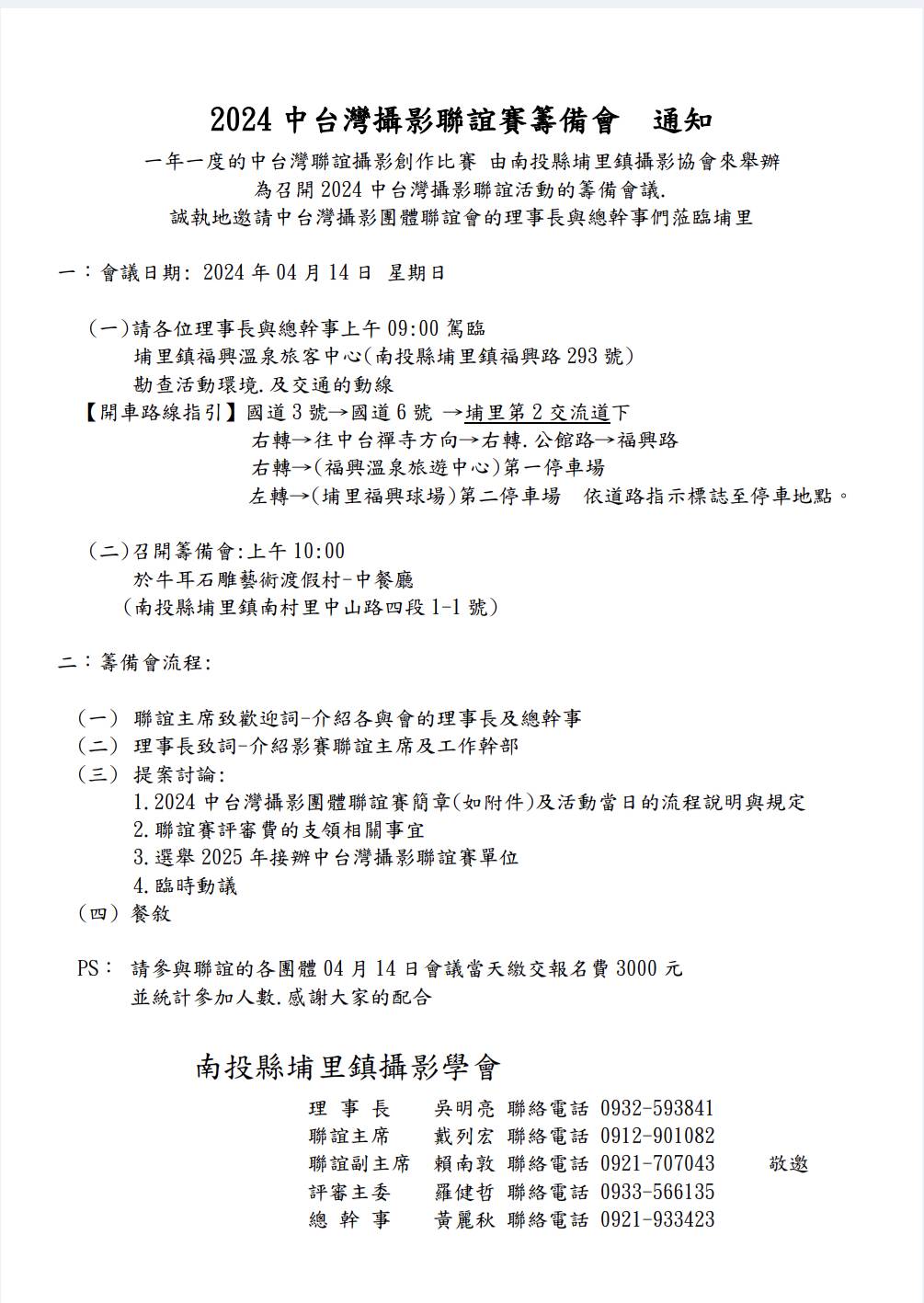 2024 中台灣攝影聯誼賽籌備會　通知

一年一度的中台灣聯誼攝影創作比賽 由南投縣埔里鎮攝影協會來舉辦
為召開 2024 中台灣攝影聯誼活動的籌備會議.
誠執地邀請中台灣攝影團體聯誼會的理事長與總幹事們蒞臨埔里

一：會議日期: 2024 年 04 月 14 日 星期日

（一）請各位理事長與總幹事上午 09:00 駕臨
埔里鎮福興溫泉旅客中心(南投縣埔里鎮福興路 293 號)
勘查活動環境.及交通的動線
【開車路線指引】國道 3 號→國道 6 號 →埔里第 2 交流道下
右轉→往中台禪寺方向→右轉.公館路→福興路
右轉→(福興溫泉旅遊中心)第一停車場
左轉→(埔里福興球場)第二停車場　依道路指示標誌至停車地點。

（二）召開籌備會:上午 10:00
於牛耳石雕藝術渡假村-中餐廳
(南投縣埔里鎮南村里中山路四段 1-1 號)

二：籌備會流程:

（一） 聯誼主席致歡迎詞-介紹各與會的理事長及總幹事
（二） 理事長致詞-介紹影賽聯誼主席及工作幹部
（三） 提案討論:
1.2024 中台灣攝影團體聯誼賽簡章(如附件)及活動當日的流程說明與規定
2.聯誼賽評審費的支領相關事宜
3.選舉 2025 年接辦中台灣攝影聯誼賽單位
4.臨時動議
（四） 餐敘

PS： 請參與聯誼的各團體 04 月 14 日會議當天繳交報名費 3000 元
並統計參加人數.感謝大家的配合

南投縣埔里鎮攝影學會
理 事 長　吳明亮 聯絡電話 0932-593841
聯誼主席　戴列宏 聯絡電話 0912-901082
聯誼副主席　賴南敦 聯絡電話 0921-707043　敬邀
評審主委　羅健哲 聯絡電話 0933-566135
總 幹 事　黃麗秋 聯絡電話 0921-933423